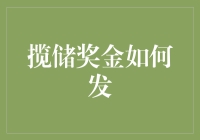 揽储奖金如何发